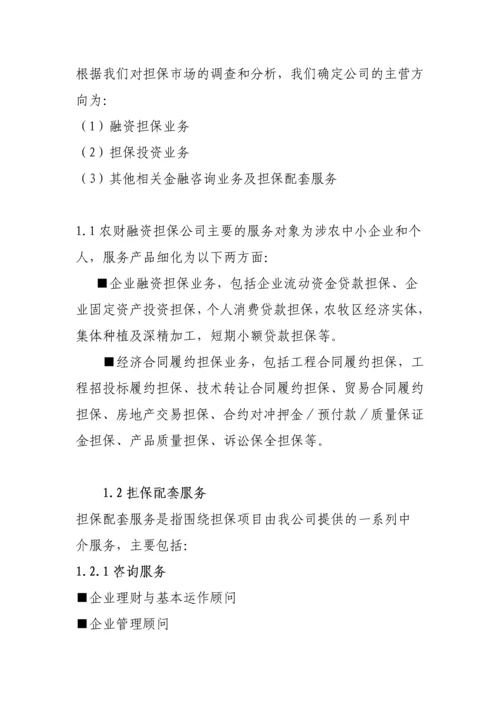 根据我们对担保市场的调查和分析，我们确定公司的主营方向为：
（1）融资担保业务
（2）担保投资业务
（3）其他相关金融咨询业务及担保配套服务

1.1 农财融资担保公司主要的服务对象为涉农中小企业和个人，服务产品细化为以下两方面：
■企业融资担保业务，包括企业流动资金贷款担保、企业固定资产投资担保，个人消费贷款担保，农牧区经济实体，集体种植及深精加工，短期小额贷款担保等。
■经济合同履约担保业务，包括工程合同履约担保，工程招投标履约担保、技术转让合同履约担保、贸易合同履约担保、房地产交易担保、合约对冲押金／预付款／质量保证金担保、产品质量担保、诉讼保全担保等。

1.2 担保配套服务
担保配套服务是指围绕担保项目由我公司提供的一系列中介服务，主要包括：
1.2.1 咨询服务
■企业理财与基本运作顾问
■企业管理顾问